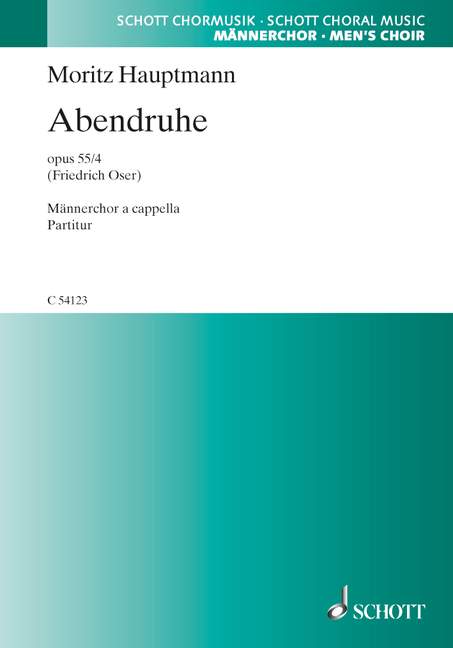 SCHOTT CHORMUSIK · SCHOTT CHORAL MUSIC
MÄNNERCHOR · MEN'S CHOIR

Moritz Hauptmann

Abendruhe

opus 55/4
(Friedrich Oser)

Männerchor a cappella
Partitur

C 54123

SCHOTT